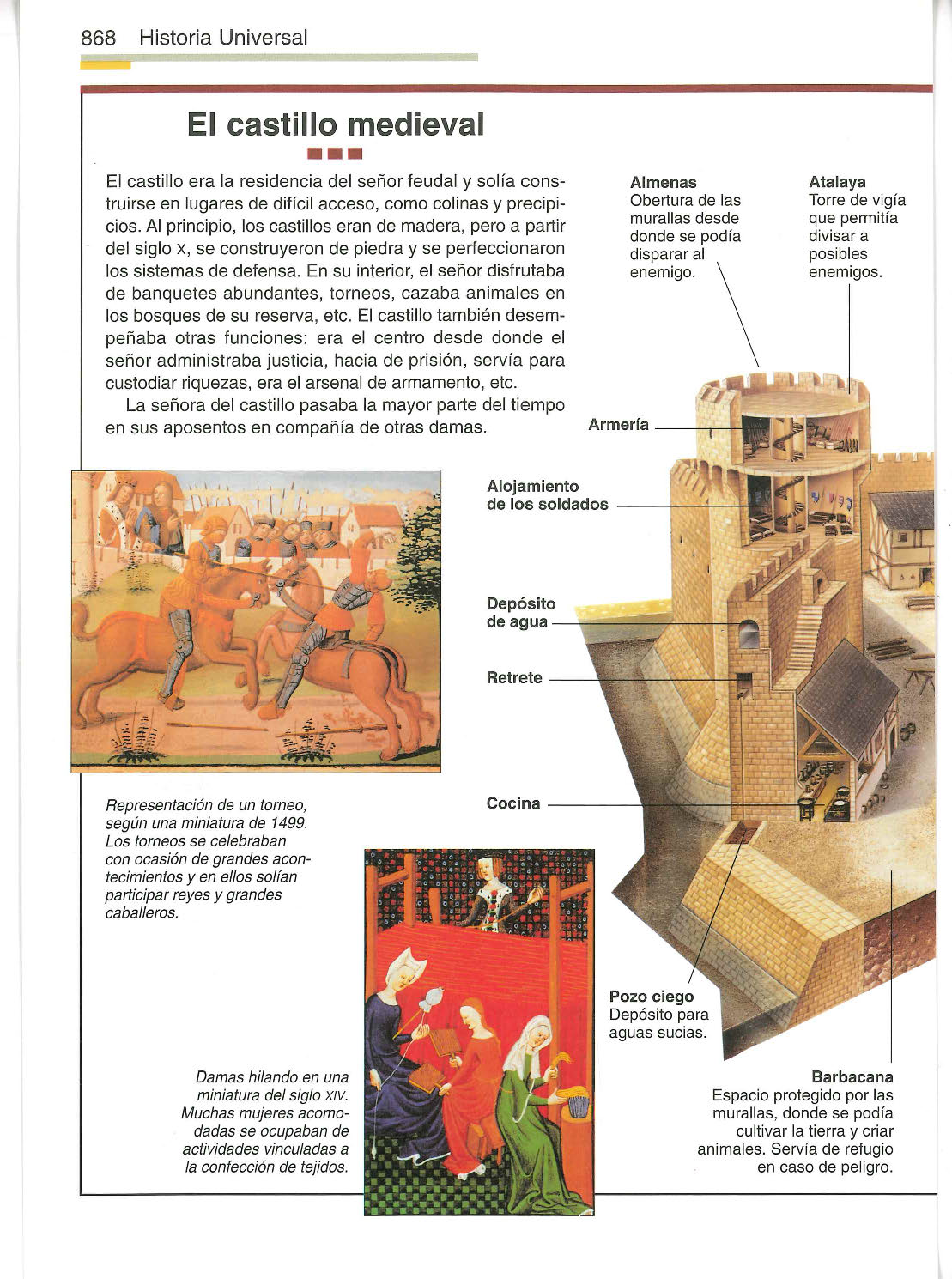 868 Historia Universal

El castillo medieval

El castillo era la residencia del señor feudal y solía construirse en lugares de difícil acceso, como colinas y precipicios. Al principio, los castillos eran de madera, pero a partir del siglo X, se construyeron de piedra y se perfeccionaron los sistemas de defensa. En su interior, el señor disfrutaba de banquetes abundantes, torneos, cazaba animales en los bosques de su reserva, etc. El castillo también desempeñaba otras funciones: era el centro desde donde el señor administraba justicia, hacia de prisión, servía para custodiar riquezas, era el arsenal de armamento, etc.

La señora del castillo pasaba la mayor parte del tiempo en sus aposentos en compañía de otras damas.

Almenas
Obertura de las murallas desde donde se podía disparar al enemigo.

Atalaya
Torre de vigía que permitía divisar a posibles enemigos.

Armería

Alojamiento de los soldados

Depósito de agua

Retrete

Cocina

Pozo ciego
Depósito para aguas sucias.

Barbacana
Espacio protegido por las murallas, donde se podía cultivar la tierra y criar animales. Servía de refugio en caso de peligro.

Representación de un torneo, según una miniatura de 1499. Los torneos se celebraban con ocasión de grandes acontecimientos y en ellos solían participar reyes y grandes caballeros.

Damas hilando en una miniatura del siglo XIV. Muchas mujeres acomodadas se ocupaban de actividades vinculadas a la confección de tejidos.